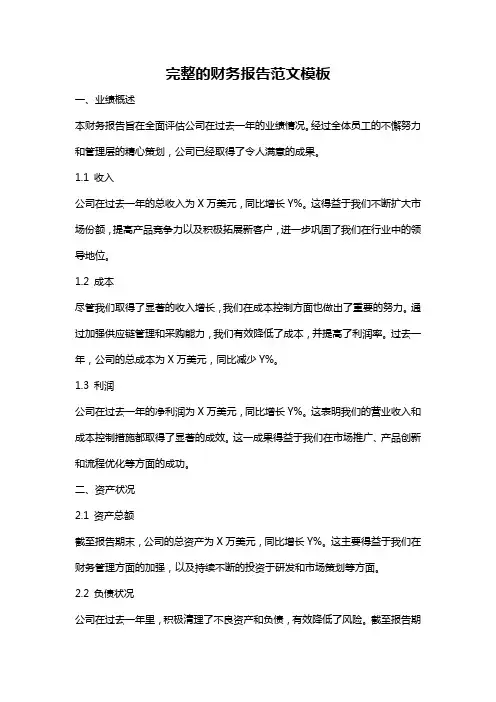 完整的财务报告范文模板

一、业绩概述

本财务报告旨在全面评估公司在过去一年的业绩情况。经过全体员工的不懈努力和管理层的精心策划，公司已经取得了令人满意的成果。

1.1 收入

公司在过去一年的总收入为 X 万美元，同比增长 Y%。这得益于我们不断扩大市场份额，提高产品竞争力以及积极拓展新客户，进一步巩固了我们在行业中的领导地位。

1.2 成本

尽管我们取得了显著的收入增长，我们在成本控制方面也做出了重要的努力。通过加强供应链管理和采购能力，我们有效降低了成本，并提高了利润率。过去一年，公司的总成本为 X 万美元，同比减少 Y%。

1.3 利润

公司在过去一年的净利润为 X 万美元，同比增长 Y%。这表明我们的营业收入和成本控制措施都取得了显著的成效。这一成果得益于我们在市场推广、产品创新和流程优化等方面的成功。

二、资产状况

2.1 资产总额

截至报告期末，公司的总资产为 X 万美元，同比增长 Y%。这主要得益于我们在财务管理方面的加强，以及持续不断的投资于研发和市场策划等方面。

2.2 负债状况

公司在过去一年里，积极清理了不良资产和负债，有效降低了风险。截至报告期